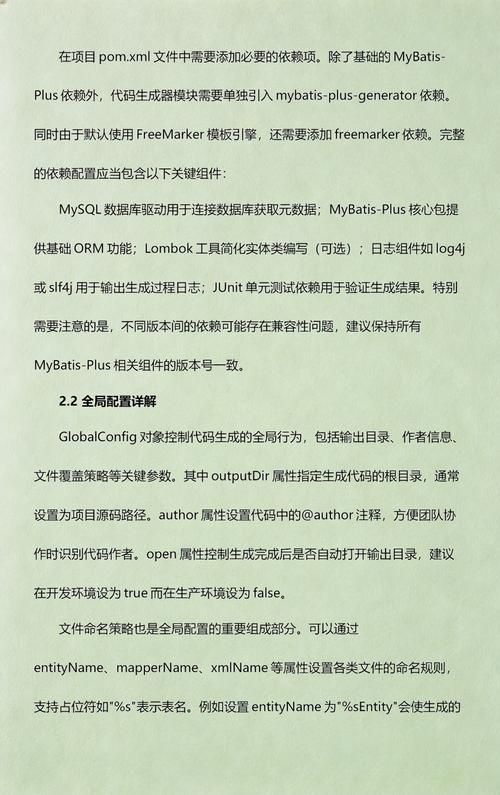 在项目 pom.xml 文件中需要添加必要的依赖项。除了基础的 MyBatis-Plus 依赖外，代码生成器模块需要单独引入 mybatis-plus-generator 依赖。同时由于默认使用 FreeMarker 模板引擎，还需要添加 freemarker 依赖。完整的依赖配置应当包含以下关键组件：

MySQL 数据库驱动用于连接数据库获取元数据；MyBatis-Plus 核心包提供基础 ORM 功能；Lombok 工具简化实体类编写（可选）；日志组件如 log4j 或 slf4j 用于输出生成过程日志；JUnit 单元测试依赖用于验证生成结果。特别需要注意的是，不同版本间的依赖可能存在兼容性问题，建议保持所有 MyBatis-Plus 相关组件的版本号一致。

2.2 全局配置详解

GlobalConfig 对象控制代码生成的全局行为，包括输出目录、作者信息、文件覆盖策略等关键参数。其中 outputDir 属性指定生成代码的根目录，通常设置为项目源码路径。author 属性设置代码中的@author 注释，方便团队协作时识别代码作者。open 属性控制生成完成后是否自动打开输出目录，建议在开发环境设为 true 而在生产环境设为 false。

文件命名策略也是全局配置的重要组成部分。可以通过 entityName、mapperName、xmlName 等属性设置各类文件的命名规则，支持占位符如"%s"表示表名。例如设置 entityName 为"%sEntity"会使生成的